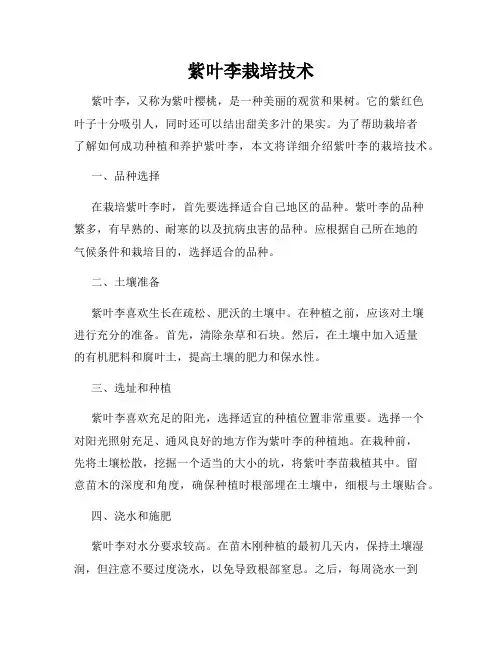 紫叶李栽培技术

紫叶李，又称为紫叶樱桃，是一种美丽的观赏和果树。它的紫红色叶子十分吸引人，同时还可以结出甜美多汁的果实。为了帮助栽培者了解如何成功种植和养护紫叶李，本文将详细介绍紫叶李的栽培技术。

一、品种选择

在栽培紫叶李时，首先要选择适合自己地区的品种。紫叶李的品种繁多，有早熟的、耐寒的以及抗病虫害的品种。应根据自己所在地的气候条件和栽培目的，选择适合的品种。

二、土壤准备

紫叶李喜欢生长在疏松、肥沃的土壤中。在种植之前，应该对土壤进行充分的准备。首先，清除杂草和石块。然后，在土壤中加入适量的有机肥料和腐叶土，提高土壤的肥力和保水性。

三、选址和种植

紫叶李喜欢充足的阳光，选择适宜的种植位置非常重要。选择一个对阳光照射充足、通风良好的地方作为紫叶李的种植地。在栽种前，先将土壤松散，挖掘一个适当的大小的坑，将紫叶李苗栽植其中。留意苗木的深度和角度，确保种植时根部埋在土壤中，细根与土壤贴合。

四、浇水和施肥

紫叶李对水分要求较高。在苗木刚种植的最初几天内，保持土壤湿润，但注意不要过度浇水，以免导致根部窒息。之后，每周浇水一到